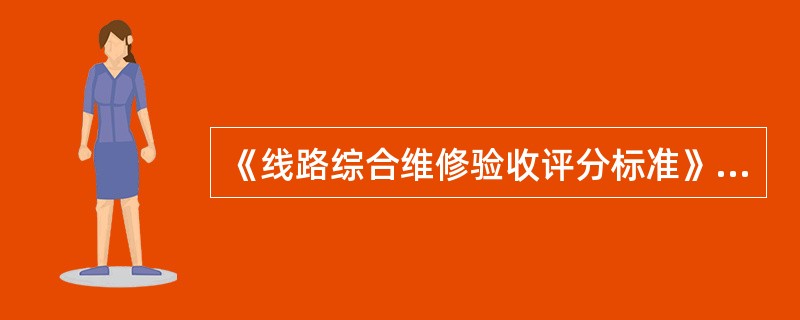 《线路综合维修验收评分标准》...